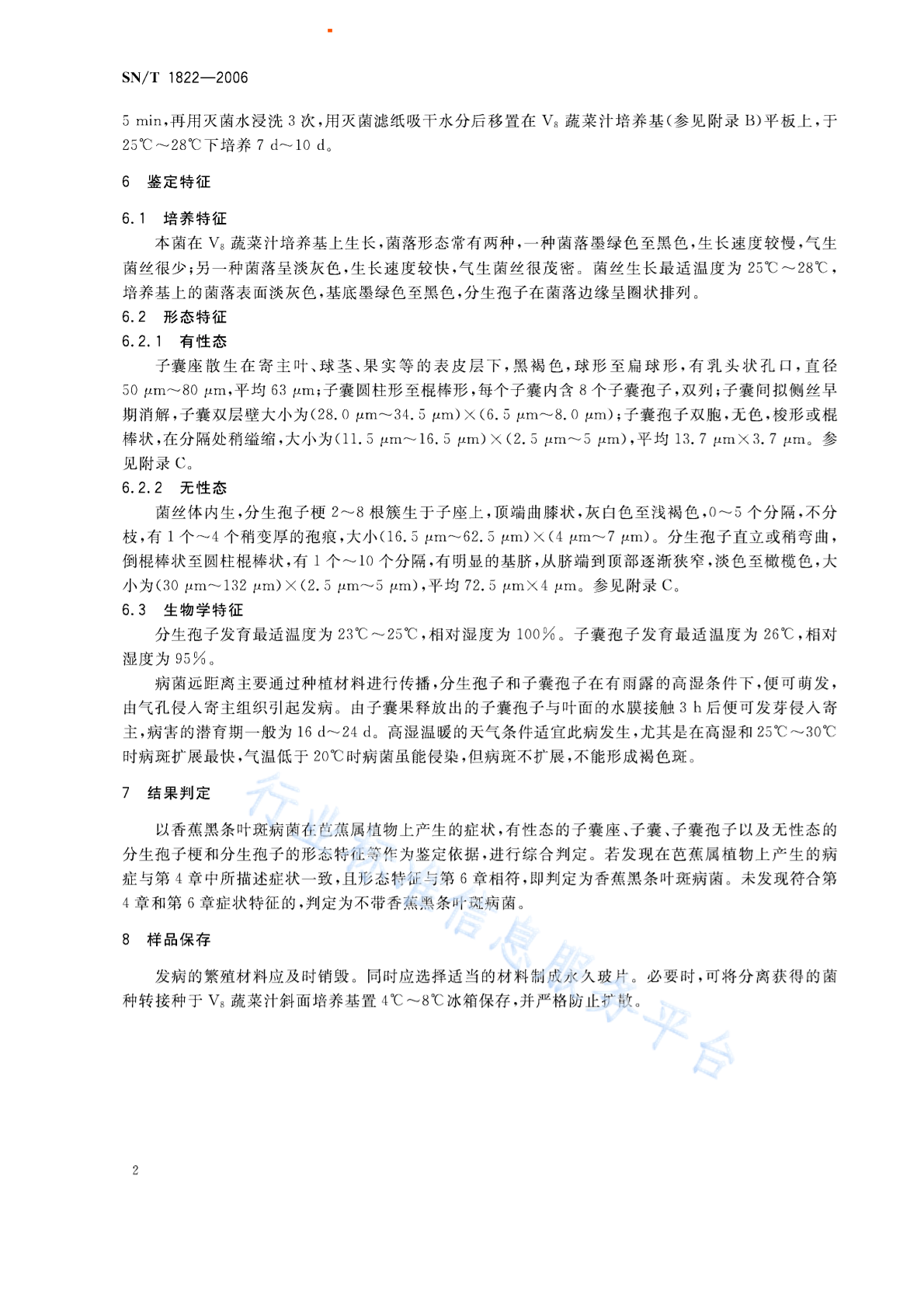 SN/T 1822—2006

5 min，再用灭菌水浸洗 3 次，用灭菌滤纸吸干水分后移置在 $V_8$ 蔬菜汁培养基（参见附录 B）平板上，于 25℃～28℃下培养 7 d～10 d。

6 鉴定特征

6.1 培养特征

本菌在 $V_8$ 蔬菜汁培养基上生长，菌落形态常有两种，一种菌落墨绿色至黑色，生长速度较慢，气生菌丝很少；另一种菌落呈淡灰色，生长速度较快，气生菌丝很茂密。菌丝生长最适温度为 25℃～28℃，培养基上的菌落表面淡灰色，基底墨绿色至黑色，分生孢子在菌落边缘呈圈状排列。

6.2 形态特征

6.2.1 有性态

子囊座散生在寄主叶、球茎、果实等的表皮层下，黑褐色，球形至扁球形，有乳头状孔口，直径 50 μm～80 μm，平均 63 μm；子囊圆柱形至棍棒形，每个子囊内含 8 个子囊孢子，双列；子囊间拟侧丝早期消解，子囊双层壁大小为（28.0 μm～34.5 μm）×（6.5 μm～8.0 μm）；子囊孢子双胞，无色，梭形或棍棒状，在分隔处稍缢缩，大小为（11.5 μm～16.5 μm）×（2.5 μm～5 μm），平均 13.7 μm×3.7 μm。参见附录 C。

6.2.2 无性态

菌丝体内生，分生孢子梗 2～8 根簇生于子座上，顶端曲膝状，灰白色至浅褐色，0～5 个分隔，不分枝，有 1 个～4 个稍变厚的孢痕，大小（16.5 μm～62.5 μm）×（4 μm～7 μm）。分生孢子直立或稍弯曲，倒棍棒状至圆柱棍棒状，有 1 个～10 个分隔，有明显的基脐，从脐端到顶部逐渐狭窄，淡色至橄榄色，大小为（30 μm～132 μm）×（2.5 μm～5 μm），平均 72.5 μm×4 μm。参见附录 C。

6.3 生物学特征

分生孢子发育最适温度为 23℃～25℃，相对湿度为 100%。子囊孢子发育最适温度为 26℃，相对湿度为 95%。

病菌远距离主要通过种植材料进行传播，分生孢子和子囊孢子在有雨露的高湿条件下，便可萌发，由气孔侵入寄主组织引起发病。由子囊果释放出的子囊孢子与叶面的水膜接触 3 h 后便可发芽侵入寄主，病害的潜育期一般为 16 d～24 d。高湿温暖的天气条件适宜此病发生，尤其是在高湿和 25℃～30℃时病斑扩展最快，气温低于 20℃时病菌虽能侵染，但病斑不扩展，不能形成褐色斑。

7 结果判定

以香蕉黑条叶斑病菌在芭蕉属植物上产生的症状，有性态的子囊座、子囊、子囊孢子以及无性态的分生孢子梗和分生孢子的形态特征等作为鉴定依据，进行综合判定。若发现在芭蕉属植物上产生的病症与第 4 章中所描述症状一致，且形态特征与第 6 章相符，即判定为香蕉黑条叶斑病菌。未发现符合第 4 章和第 6 章症状特征的，判定为不带香蕉黑条叶斑病菌。

8 样品保存

发病的繁殖材料应及时销毁。同时应选择适当的材料制成永久玻片。必要时，可将分离获得的菌种转接种于 $V_8$ 蔬菜汁斜面培养基置 4℃～8℃冰箱保存，并严格防止扩散。

行业标准信息服务平台

2